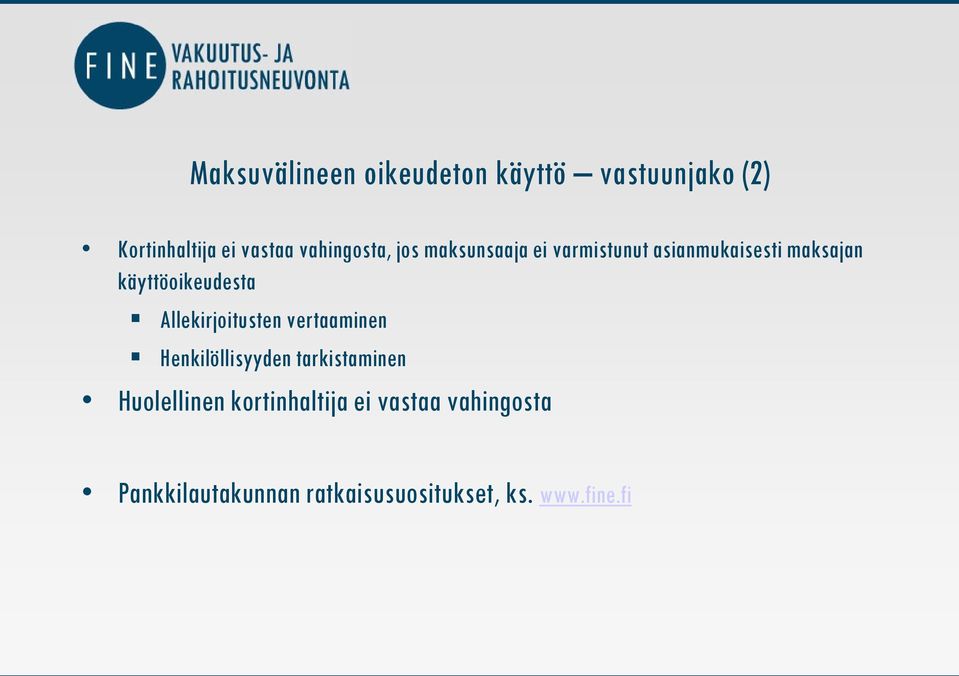 FINE VAKUUTUS- JA RAHOITUSNEUVONTA

Maksuvälineen oikeudeton käyttö – vastuunjako (2)

• Kortinhaltija ei vastaa vahingosta, jos maksunsaaja ei varmistunut asianmukaisesti maksajan käyttöoikeudesta
 ▪ Allekirjoitusten vertaaminen
 ▪ Henkilöllisyyden tarkistaminen
• Huolellinen kortinhaltija ei vastaa vahingosta

• Pankkilautakunnan ratkaisusuositukset, ks. www.fine.fi